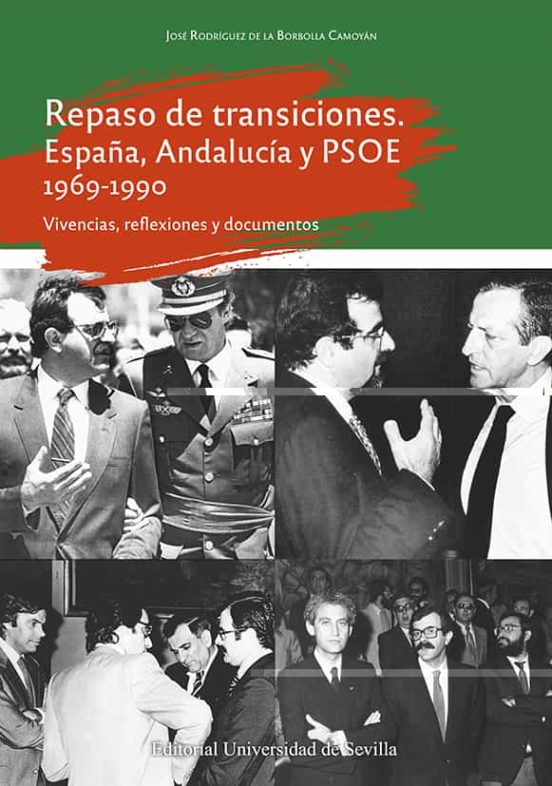 José Rodríguez de la Borbolla Camoyán

Repaso de transiciones.
España, Andalucía y PSOE
1969-1990

Vivencias, reflexiones y documentos

Editorial Universidad de Sevilla